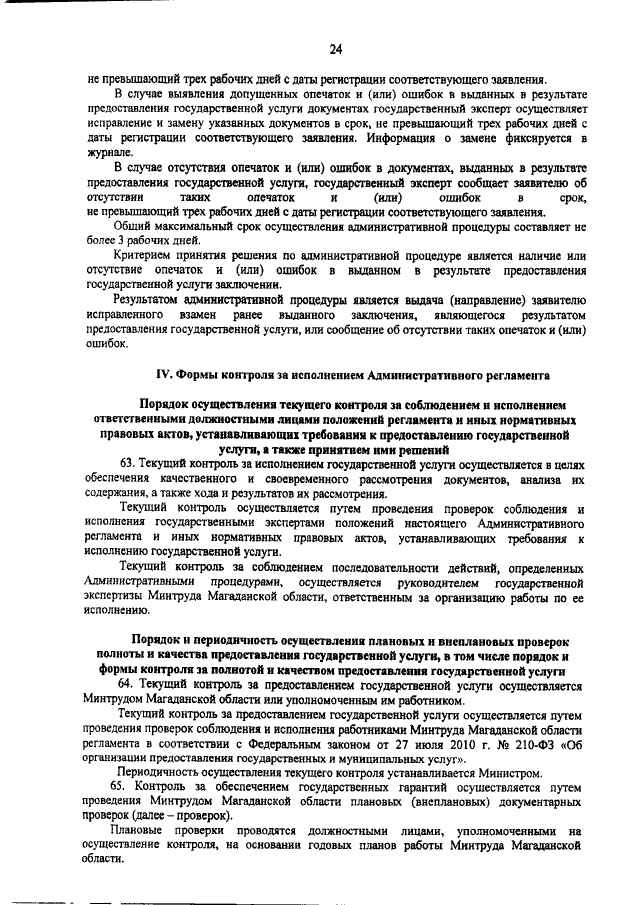 24

не превышающий трех рабочих дней с даты регистрации соответствующего заявления.

В случае выявления допущенных опечаток и (или) ошибок в выданных в результате предоставления государственной услуги документах государственный эксперт осуществляет исправление и замену указанных документов в срок, не превышающий трех рабочих дней с даты регистрации соответствующего заявления. Информация о замене фиксируется в журнале.

В случае отсутствия опечаток и (или) ошибок в документах, выданных в результате предоставления государственной услуги, государственный эксперт сообщает заявителю об отсутствии таких опечаток и (или) ошибок в срок, не превышающий трех рабочих дней с даты регистрации соответствующего заявления.

Общий максимальный срок осуществления административной процедуры составляет не более 3 рабочих дней.

Критерием принятия решения по административной процедуре является наличие или отсутствие опечаток и (или) ошибок в выданном в результате предоставления государственной услуги заключении.

Результатом административной процедуры является выдача (направление) заявителю исправленного взамен ранее выданного заключения, являющегося результатом предоставления государственной услуги, или сообщение об отсутствии таких опечаток и (или) ошибок.

IV. Формы контроля за исполнением Административного регламента

Порядок осуществления текущего контроля за соблюдением и исполнением ответственными должностными лицами положений регламента и иных нормативных правовых актов, устанавливающих требования к предоставлению государственной услуги, а также принятием ими решений

63. Текущий контроль за исполнением государственной услуги осуществляется в целях обеспечения качественного и своевременного рассмотрения документов, анализа их содержания, а также хода и результатов их рассмотрения.

Текущий контроль осуществляется путем проведения проверок соблюдения и исполнения государственными экспертами положений настоящего Административного регламента и иных нормативных правовых актов, устанавливающих требования к исполнению государственной услуги.

Текущий контроль за соблюдением последовательности действий, определенных Административными процедурами, осуществляется руководителем государственной экспертизы Минтруда Магаданской области, ответственным за организацию работы по ее исполнению.

Порядок и периодичность осуществления плановых и внеплановых проверок полноты и качества предоставления государственной услуги, в том числе порядок и формы контроля за полнотой и качеством предоставления государственной услуги

64. Текущий контроль за предоставлением государственной услуги осуществляется Минтрудом Магаданской области или уполномоченным им работником.

Текущий контроль за предоставлением государственной услуги осуществляется путем проведения проверок соблюдения и исполнения работниками Минтруда Магаданской области регламента в соответствии с Федеральным законом от 27 июля 2010 г. № 210-ФЗ «Об организации предоставления государственных и муниципальных услуг».

Периодичность осуществления текущего контроля устанавливается Министром.

65. Контроль за обеспечением государственных гарантий осуществляется путем проведения Минтрудом Магаданской области плановых (внеплановых) документарных проверок (далее – проверок).

Плановые проверки проводятся должностными лицами, уполномоченными на осуществление контроля, на основании годовых планов работы Минтруда Магаданской области.